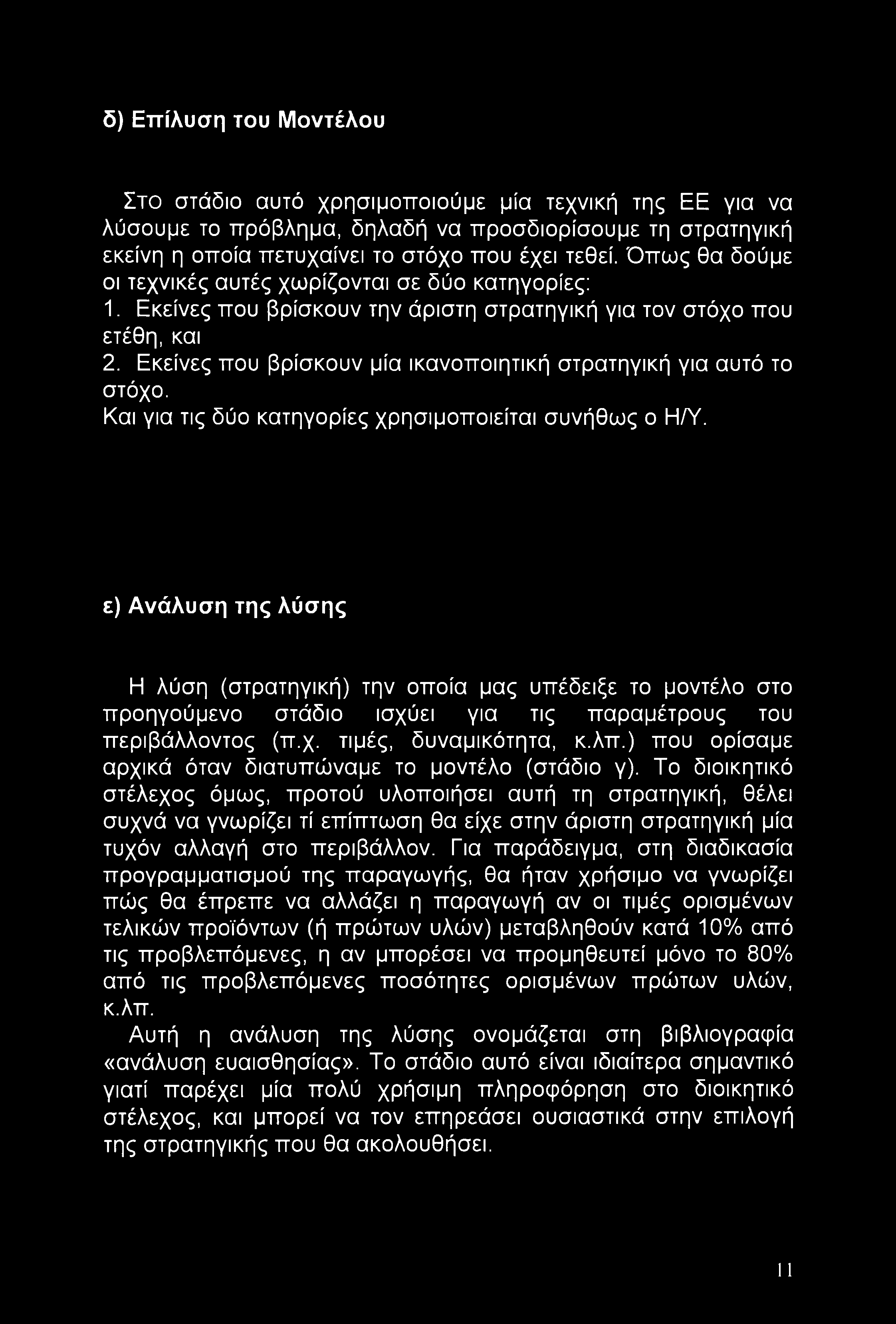 δ) Επίλυση του Μοντέλου

Στο στάδιο αυτό χρησιμοποιούμε μία τεχνική της ΕΕ για να λύσουμε το πρόβλημα, δηλαδή να προσδιορίσουμε τη στρατηγική εκείνη η οποία πετυχαίνει το στόχο που έχει τεθεί. Όπως θα δούμε οι τεχνικές αυτές χωρίζονται σε δύο κατηγορίες:
1. Εκείνες που βρίσκουν την άριστη στρατηγική για τον στόχο που ετέθη, και
2. Εκείνες που βρίσκουν μία ικανοποιητική στρατηγική για αυτό το στόχο.
Και για τις δύο κατηγορίες χρησιμοποιείται συνήθως ο Η/Υ.

ε) Ανάλυση της λύσης

Η λύση (στρατηγική) την οποία μας υπέδειξε το μοντέλο στο προηγούμενο στάδιο ισχύει για τις παραμέτρους του περιβάλλοντος (π.χ. τιμές, δυναμικότητα, κ.λπ.) που ορίσαμε αρχικά όταν διατυπώναμε το μοντέλο (στάδιο γ). Το διοικητικό στέλεχος όμως, προτού υλοποιήσει αυτή τη στρατηγική, θέλει συχνά να γνωρίζει τί επίπτωση θα είχε στην άριστη στρατηγική μία τυχόν αλλαγή στο περιβάλλον. Για παράδειγμα, στη διαδικασία προγραμματισμού της παραγωγής, θα ήταν χρήσιμο να γνωρίζει πώς θα έπρεπε να αλλάζει η παραγωγή αν οι τιμές ορισμένων τελικών προϊόντων (ή πρώτων υλών) μεταβληθούν κατά 10% από τις προβλεπόμενες, η αν μπορέσει να προμηθευτεί μόνο το 80% από τις προβλεπόμενες ποσότητες ορισμένων πρώτων υλών, κ.λπ.
Αυτή η ανάλυση της λύσης ονομάζεται στη βιβλιογραφία «ανάλυση ευαισθησίας». Το στάδιο αυτό είναι ιδιαίτερα σημαντικό γιατί παρέχει μία πολύ χρήσιμη πληροφόρηση στο διοικητικό στέλεχος, και μπορεί να τον επηρεάσει ουσιαστικά στην επιλογή της στρατηγικής που θα ακολουθήσει.

11